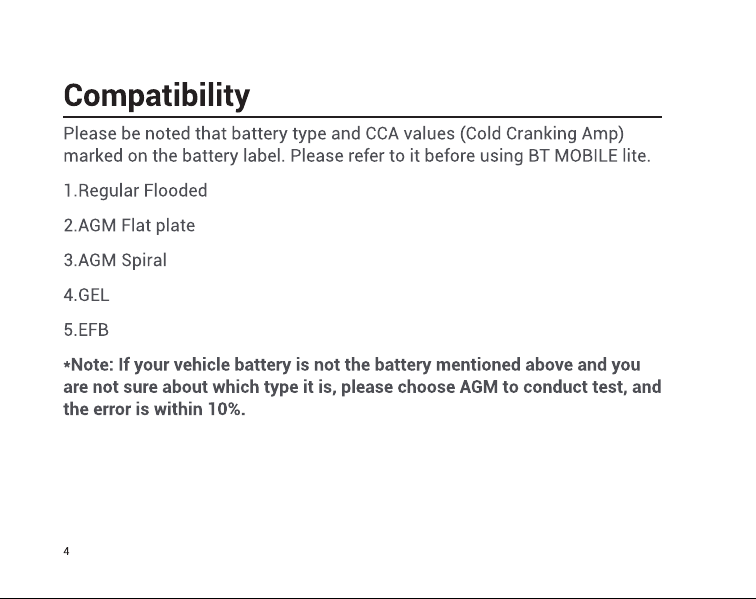 Compatibility

Please be noted that battery type and CCA values (Cold Cranking Amp) marked on the battery label. Please refer to it before using BT MOBILE lite.

1.Regular Flooded

2.AGM Flat plate

3.AGM Spiral

4.GEL

5.EFB

*Note: If your vehicle battery is not the battery mentioned above and you are not sure about which type it is, please choose AGM to conduct test, and the error is within 10%.

4